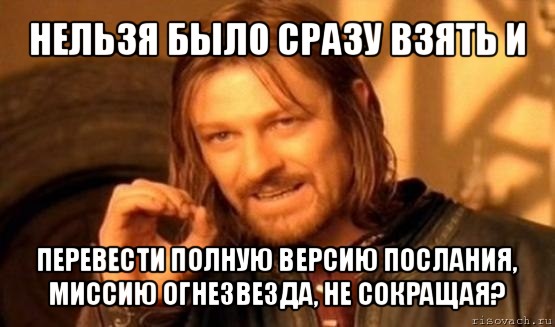 НЕЛЬЗЯ БЫЛО СРАЗУ ВЗЯТЬ И

ПЕРЕВЕСТИ ПОЛНУЮ ВЕРСИЮ ПОСЛАНИЯ, МИССИЮ ОГНЕЗВЕЗДА, НЕ СОКРАЩАЯ?

risovach.ru